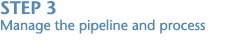 STEP 3
Manage the pipeline and process